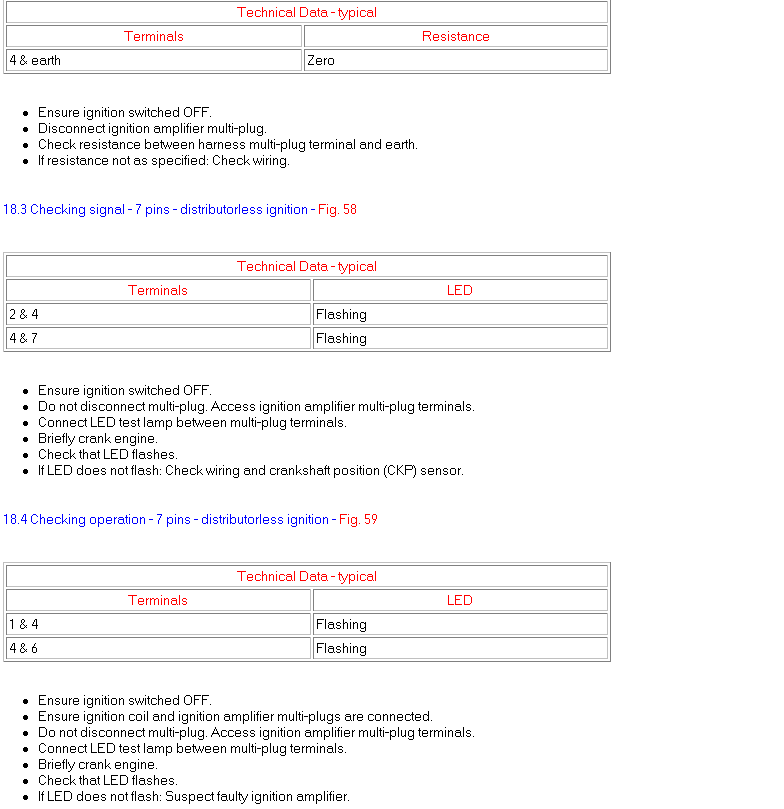 | Technical Data - typical | |
|---|---|
| Terminals | Resistance |
| 4 & earth | Zero |

- Ensure ignition switched OFF.
- Disconnect ignition amplifier multi-plug.
- Check resistance between harness multi-plug terminal and earth.
- If resistance not as specified: Check wiring.

18.3 Checking signal - 7 pins - distributorless ignition - Fig. 58

| Technical Data - typical | |
|---|---|
| Terminals | LED |
| 2 & 4 | Flashing |
| 4 & 7 | Flashing |

- Ensure ignition switched OFF.
- Do not disconnect multi-plug. Access ignition amplifier multi-plug terminals.
- Connect LED test lamp between multi-plug terminals.
- Briefly crank engine.
- Check that LED flashes.
- If LED does not flash: Check wiring and crankshaft position (CKP) sensor.

18.4 Checking operation - 7 pins - distributorless ignition - Fig. 59

| Technical Data - typical | |
|---|---|
| Terminals | LED |
| 1 & 4 | Flashing |
| 4 & 6 | Flashing |

- Ensure ignition switched OFF.
- Ensure ignition coil and ignition amplifier multi-plugs are connected.
- Do not disconnect multi-plug. Access ignition amplifier multi-plug terminals.
- Connect LED test lamp between multi-plug terminals.
- Briefly crank engine.
- Check that LED flashes.
- If LED does not flash: Suspect faulty ignition amplifier.